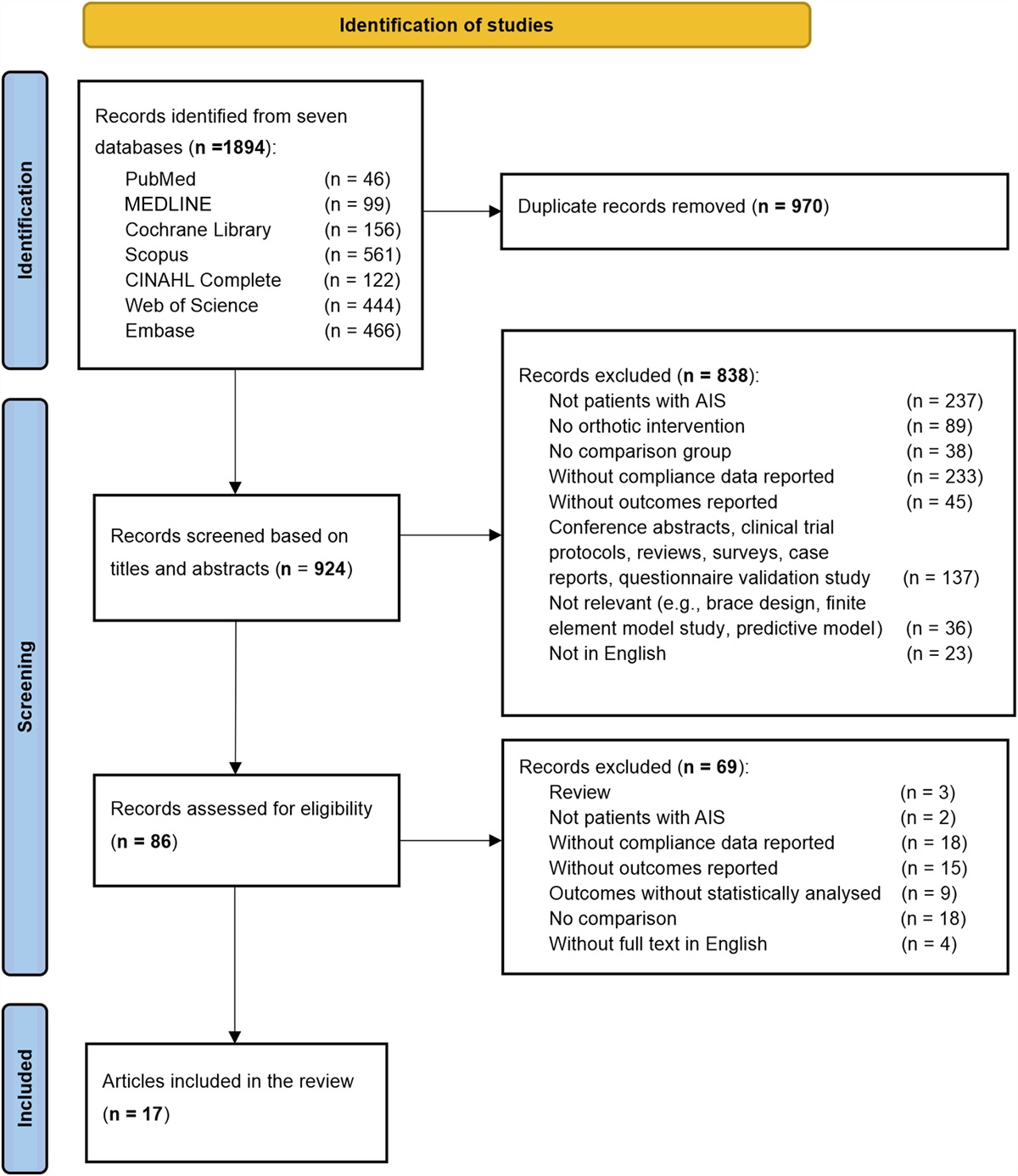 Identification of studies

Identification

Records identified from seven databases (n =1894):
PubMed (n = 46)
MEDLINE (n = 99)
Cochrane Library (n = 156)
Scopus (n = 561)
CINAHL Complete (n = 122)
Web of Science (n = 444)
Embase (n = 466)

Duplicate records removed (n = 970)

Screening

Records screened based on titles and abstracts (n = 924)

Records excluded (n = 838):
Not patients with AIS (n = 237)
No orthotic intervention (n = 89)
No comparison group (n = 38)
Without compliance data reported (n = 233)
Without outcomes reported (n = 45)
Conference abstracts, clinical trial protocols, reviews, surveys, case reports, questionnaire validation study (n = 137)
Not relevant (e.g., brace design, finite element model study, predictive model) (n = 36)
Not in English (n = 23)

Records assessed for eligibility (n = 86)

Records excluded (n = 69):
Review (n = 3)
Not patients with AIS (n = 2)
Without compliance data reported (n = 18)
Without outcomes reported (n = 15)
Outcomes without statistically analysed (n = 9)
No comparison (n = 18)
Without full text in English (n = 4)

Included

Articles included in the review (n = 17)